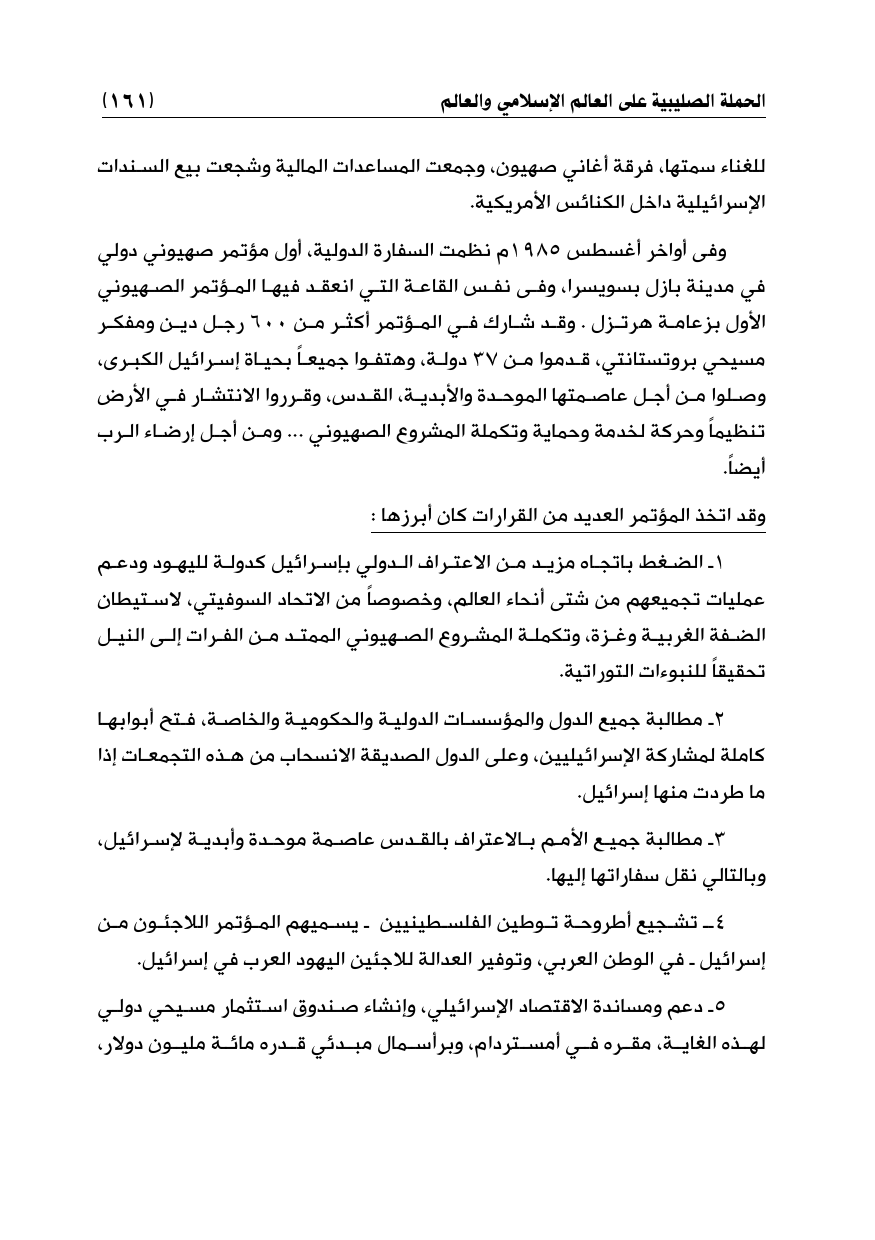 الحملة الصليبية على العالم الإسلامي والعالم (١٦١)

للغناء سمتها، فرقة أغاني صهيون، وجمعت المساعدات المالية وشجعت بيع السندات الإسرائيلية داخل الكنائس الأمريكية.

وفى أواخر أغسطس ١٩٨٥م نظمت السفارة الدولية، أول مؤتمر صهيوني دولي في مدينة بازل بسويسرا، وفى نفس القاعة التي انعقد فيها المؤتمر الصهيوني الأول بزعامة هرتزل . وقد شارك في المؤتمر أكثر من ٦٠٠ رجل دين ومفكر مسيحي بروتستانتي، قدموا من ٣٧ دولة، وهتفوا جميعاً بحياة إسرائيل الكبرى، وصلوا من أجل عاصمتها الموحدة والأبدية، القدس، وقرروا الانتشار في الأرض تنظيماً وحركة لخدمة وحماية وتكملة المشروع الصهيوني ... ومن أجل إرضاء الرب أيضاً.

وقد اتخذ المؤتمر العديد من القرارات كان أبرزها :

١ـ الضغط باتجاه مزيد من الاعتراف الدولي بإسرائيل كدولة لليهود ودعم عمليات تجميعهم من شتى أنحاء العالم، وخصوصاً من الاتحاد السوفيتي، لاستيطان الضفة الغربية وغزة، وتكملة المشروع الصهيوني الممتد من الفرات إلى النيل تحقيقاً للنبوءات التوراتية.

٢ـ مطالبة جميع الدول والمؤسسات الدولية والحكومية والخاصة، فتح أبوابها كاملة لمشاركة الإسرائيليين، وعلى الدول الصديقة الانسحاب من هذه التجمعات إذا ما طردت منها إسرائيل.

٣ـ مطالبة جميع الأمم بالاعتراف بالقدس عاصمة موحدة وأبدية لإسرائيل، وبالتالي نقل سفاراتها إليها.

٤ـ تشجيع أطروحة توطين الفلسطينيين ـ يسميهم المؤتمر اللاجئون من إسرائيل ـ في الوطن العربي، وتوفير العدالة للاجئين اليهود العرب في إسرائيل.

٥ـ دعم ومساندة الاقتصاد الإسرائيلي، وإنشاء صندوق استثمار مسيحي دولي لهذه الغاية، مقره في أمستردام، وبرأسمال مبدئي قدره مائة مليون دولار،